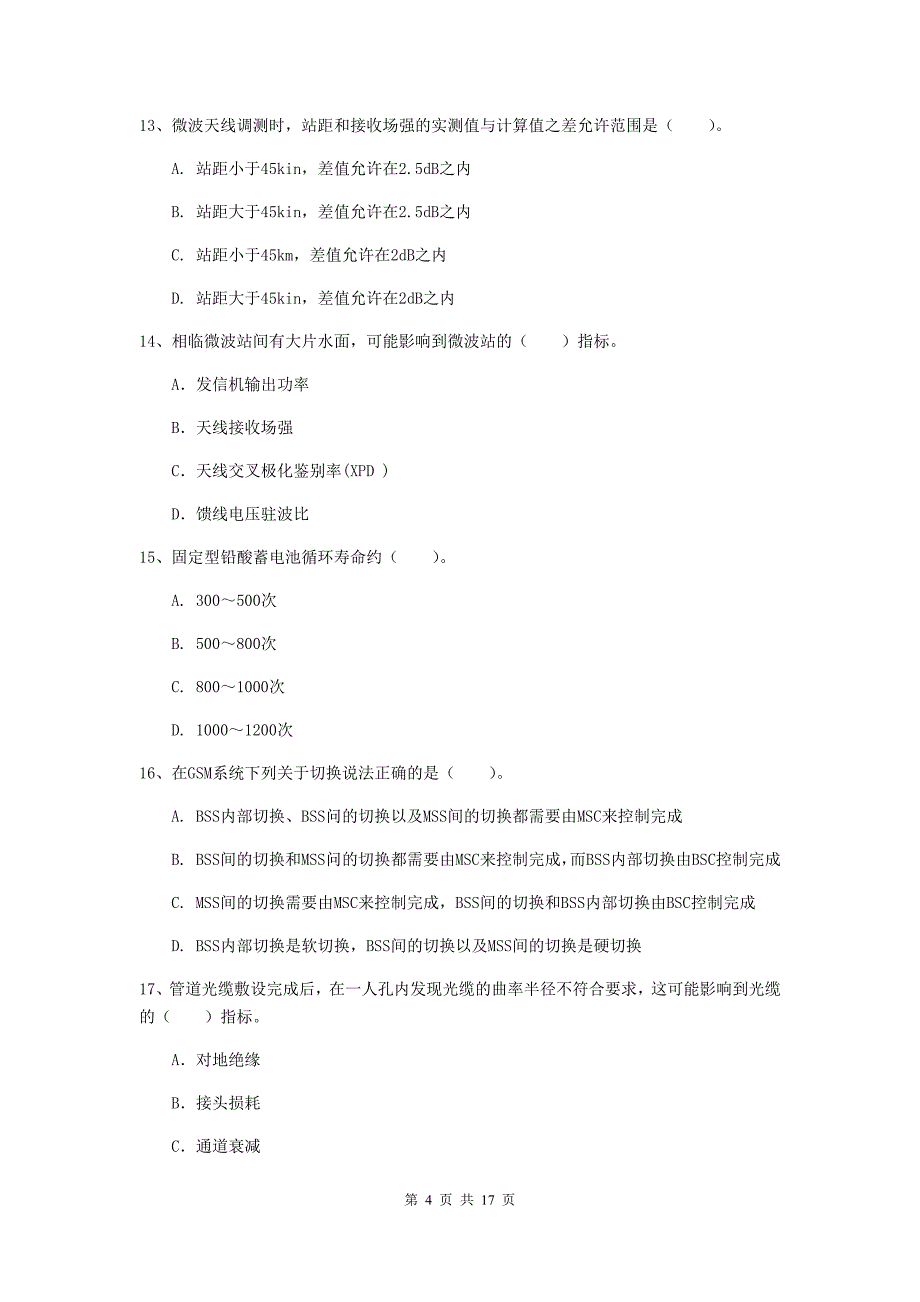 13、微波天线调测时，站距和接收场强的实测值与计算值之差允许范围是（　　）。

A. 站距小于45kin，差值允许在2.5dB之内

B. 站距大于45kin，差值允许在2.5dB之内

C. 站距小于45km，差值允许在2dB之内

D. 站距大于45kin，差值允许在2dB之内

14、相临微波站间有大片水面，可能影响到微波站的（　　）指标。

A. 发信机输出功率

B. 天线接收场强

C. 天线交叉极化鉴别率(XPD )

D. 馈线电压驻波比

15、固定型铅酸蓄电池循环寿命约（　　）。

A. 300～500次

B. 500～800次

C. 800～1000次

D. 1000～1200次

16、在GSM系统下列关于切换说法正确的是（　　）。

A. BSS内部切换、BSS间的切换以及MSS间的切换都需要由MSC来控制完成

B. BSS间的切换和MSS间的切换都需要由MSC来控制完成，而BSS内部切换由BSC控制完成

C. MSS间的切换需要由MSC来控制完成，BSS间的切换和BSS内部切换由BSC控制完成

D. BSS内部切换是软切换，BSS间的切换以及MSS间的切换是硬切换

17、管道光缆敷设完成后，在一人孔内发现光缆的曲率半径不符合要求，这可能影响到光缆的（　　）指标。

A. 对地绝缘

B. 接头损耗

C. 通道衰减

第 4 页 共 17 页